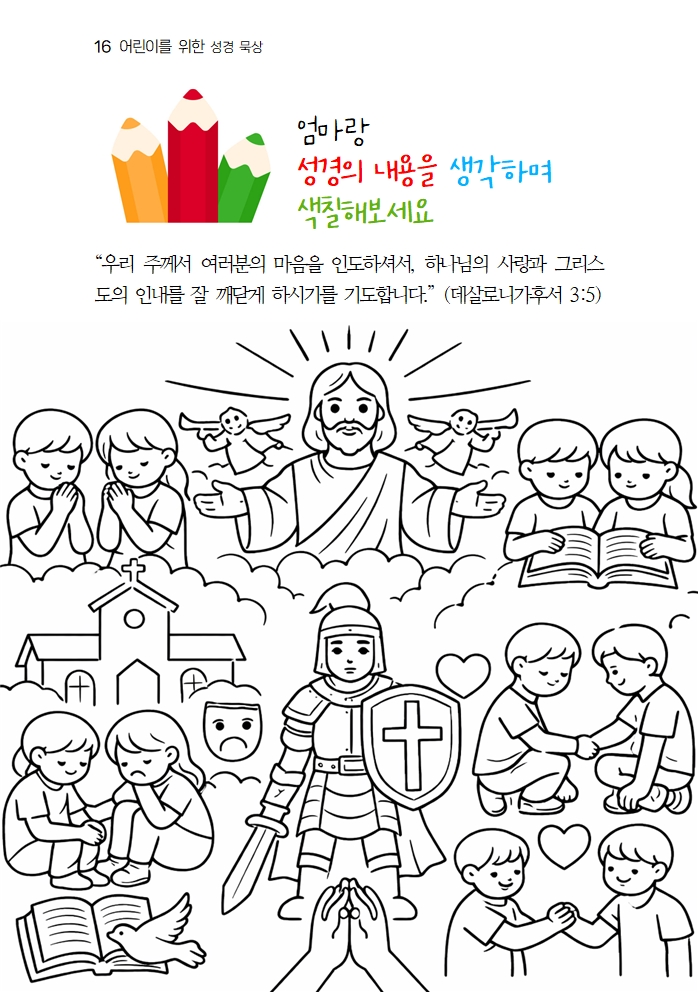 16 어린이를 위한 성경 묵상

엄마랑
성경의 내용을 생각하며
색칠해보세요

"우리 주께서 여러분의 마음을 인도하셔서, 하나님의 사랑과 그리스도의 인내를 잘 깨닫게 하시기를 기도합니다." (데살로니가후서 3:5)